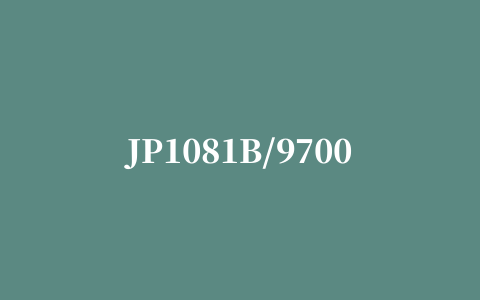 JP1081B/9700